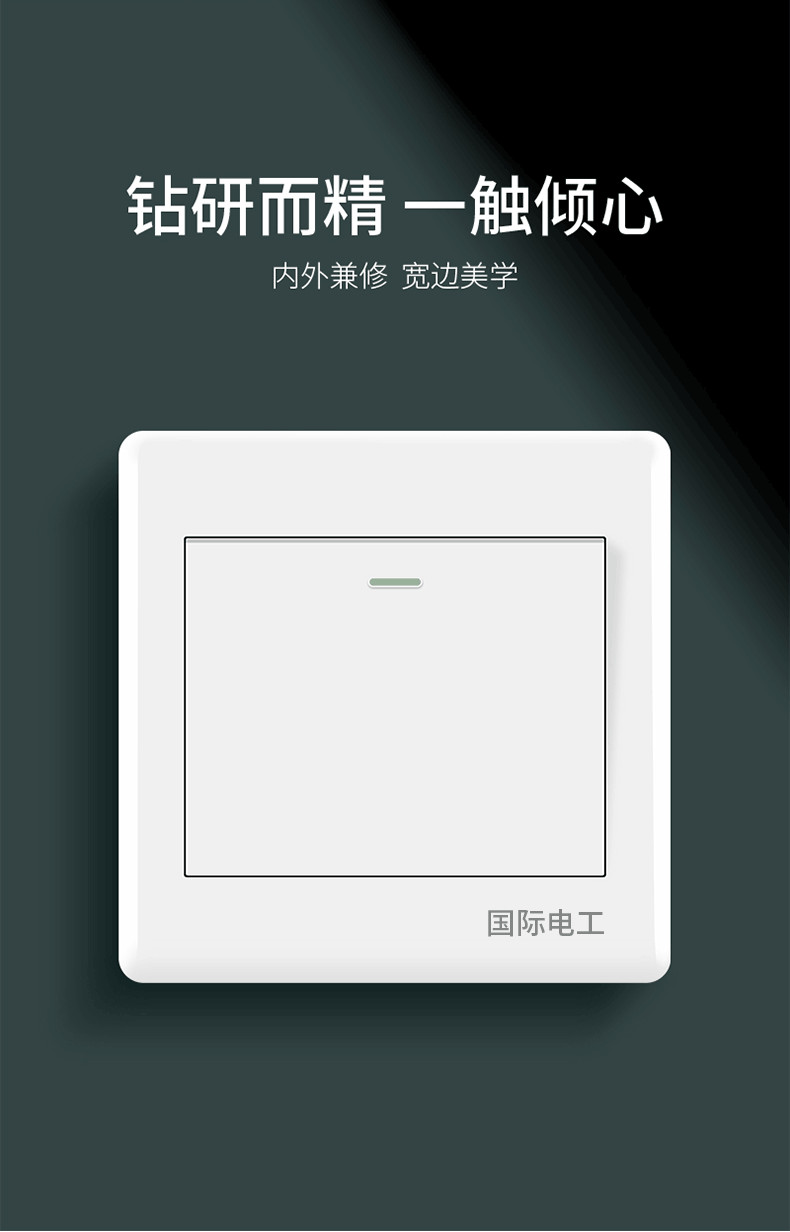 钻研而精 一触倾心

内外兼修 宽边美学

国际电工